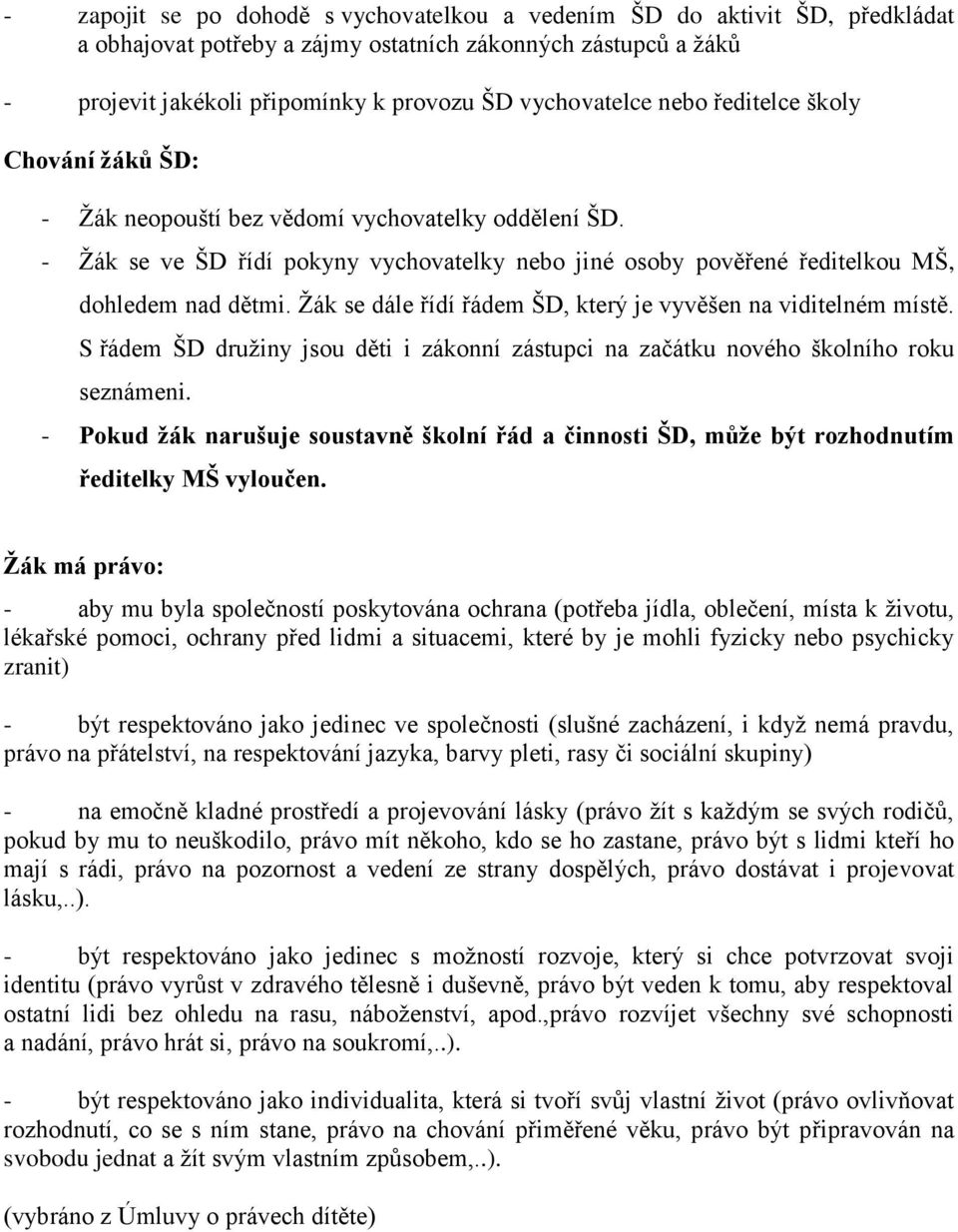 - zapojit se po dohodě s vychovatelkou a vedením ŠD do aktivit ŠD, předkládat a obhajovat potřeby a zájmy ostatních zákonných zástupců a žáků

- projevit jakékoli připomínky k provozu ŠD vychovatelce nebo ředitelce školy

Chování žáků ŠD:

- Žák neopouští bez vědomí vychovatelky oddělení ŠD.
- Žák se ve ŠD řídí pokyny vychovatelky nebo jiné osoby pověřené ředitelkou MŠ, dohledem nad dětmi. Žák se dále řídí řádem ŠD, který je vyvěšen na viditelném místě. S řádem ŠD družiny jsou děti i zákonní zástupci na začátku nového školního roku seznámeni.
- Pokud žák narušuje soustavně školní řád a činnosti ŠD, může být rozhodnutím ředitelky MŠ vyloučen.

Žák má právo:

- aby mu byla společností poskytována ochrana (potřeba jídla, oblečení, místa k životu, lékařské pomoci, ochrany před lidmi a situacemi, které by je mohli fyzicky nebo psychicky zranit)

- být respektováno jako jedinec ve společnosti (slušné zacházení, i když nemá pravdu, právo na přátelství, na respektování jazyka, barvy pleti, rasy či sociální skupiny)

- na emočně kladné prostředí a projevování lásky (právo žít s každým se svých rodičů, pokud by mu to neuškodilo, právo mít někoho, kdo se ho zastane, právo být s lidmi kteří ho mají s rádi, právo na pozornost a vedení ze strany dospělých, právo dostávat i projevovat lásku,..).

- být respektováno jako jedinec s možností rozvoje, který si chce potvrzovat svoji identitu (právo vyrůst v zdravého tělesně i duševně, právo být veden k tomu, aby respektoval ostatní lidi bez ohledu na rasu, náboženství, apod.,právo rozvíjet všechny své schopnosti a nadání, právo hrát si, právo na soukromí,..).

- být respektováno jako individualita, která si tvoří svůj vlastní život (právo ovlivňovat rozhodnutí, co se s ním stane, právo na chování přiměřené věku, právo být připravován na svobodu jednat a žít svým vlastním způsobem,..).

(vybráno z Úmluvy o právech dítěte)